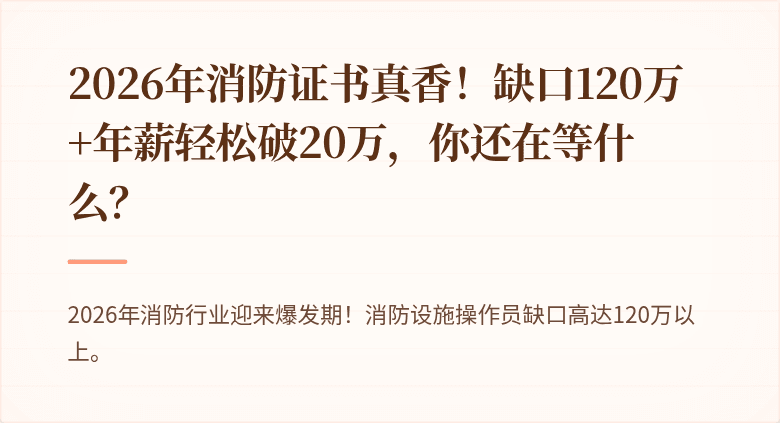 2026年消防证书真香！缺口120万+年薪轻松破20万，你还在等什么？

2026年消防行业迎来爆发期！消防设施操作员缺口高达120万以上。